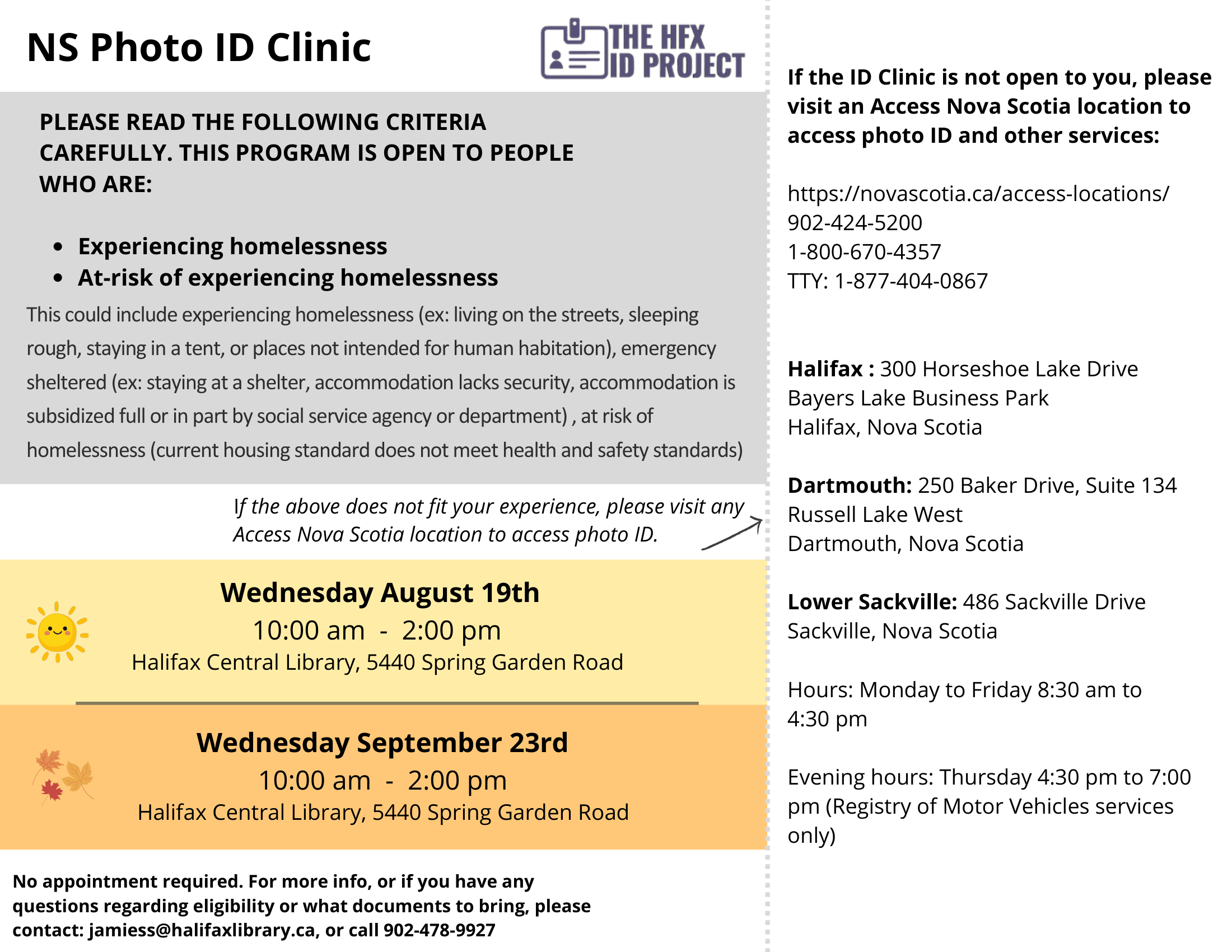 NS Photo ID Clinic

THE HFX
ID PROJECT

PLEASE READ THE FOLLOWING CRITERIA CAREFULLY. THIS PROGRAM IS OPEN TO PEOPLE WHO ARE:

• Experiencing homelessness
• At-risk of experiencing homelessness

This could include experiencing homelessness (ex: living on the streets, sleeping rough, staying in a tent, or places not intended for human habitation), emergency sheltered (ex: staying at a shelter, accommodation lacks security, accommodation is subsidized full or in part by social service agency or department) , at risk of homelessness (current housing standard does not meet health and safety standards)

If the above does not fit your experience, please visit any Access Nova Scotia location to access photo ID.

Wednesday August 19th
10:00 am - 2:00 pm
Halifax Central Library, 5440 Spring Garden Road

Wednesday September 23rd
10:00 am - 2:00 pm
Halifax Central Library, 5440 Spring Garden Road

No appointment required. For more info, or if you have any questions regarding eligibility or what documents to bring, please contact: jamiess@halifaxlibrary.ca, or call 902-478-9927

If the ID Clinic is not open to you, please visit an Access Nova Scotia location to access photo ID and other services:

https://novascotia.ca/access-locations/
902-424-5200
1-800-670-4357
TTY: 1-877-404-0867

Halifax : 300 Horseshoe Lake Drive
Bayers Lake Business Park
Halifax, Nova Scotia

Dartmouth: 250 Baker Drive, Suite 134
Russell Lake West
Dartmouth, Nova Scotia

Lower Sackville: 486 Sackville Drive
Sackville, Nova Scotia

Hours: Monday to Friday 8:30 am to 4:30 pm

Evening hours: Thursday 4:30 pm to 7:00 pm (Registry of Motor Vehicles services only)